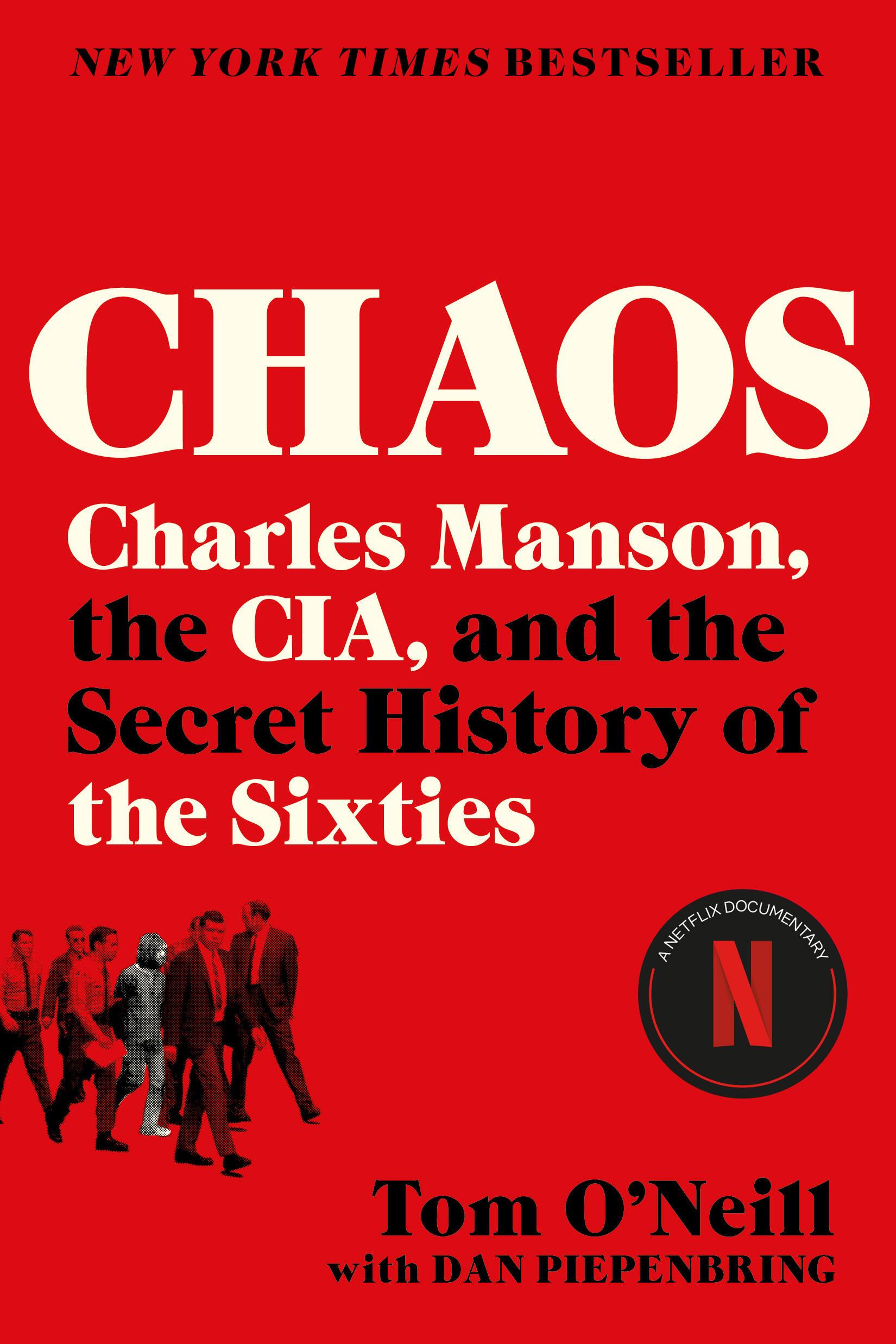 NEW YORK TIMES BESTSELLER

CHAOS

Charles Manson, the CIA, and the Secret History of the Sixties

A NETFLIX DOCUMENTARY

N

Tom O'Neill
with DAN PIEPENBRING